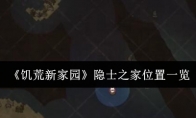 《饥荒新家园》隐士之家位置一览